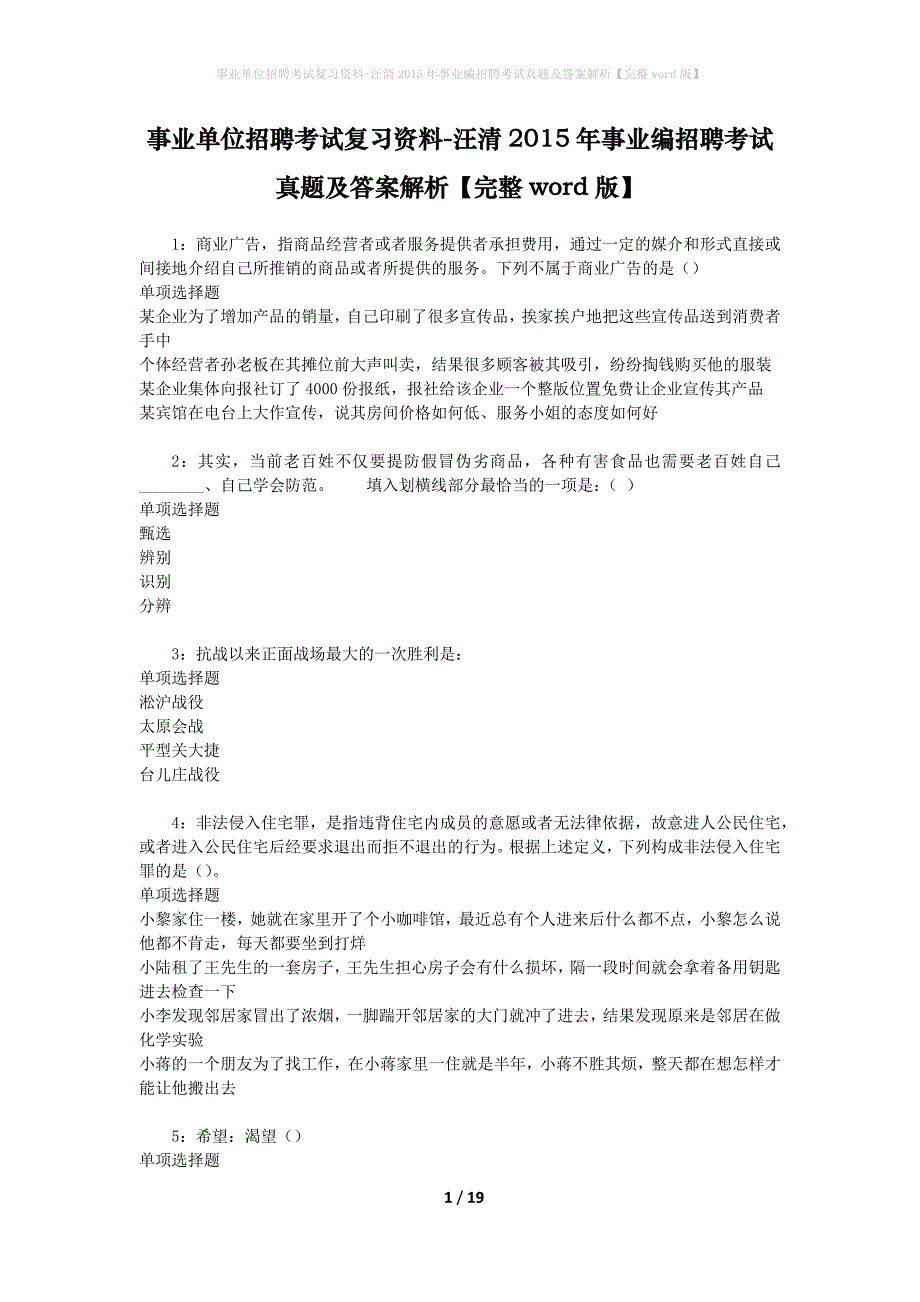 事业单位招聘考试复习资料-汪清2015年事业编招聘考试真题及答案解析【完整word版】

事业单位招聘考试复习资料-汪清2015年事业编招聘考试真题及答案解析【完整word版】

1：商业广告，指商品经营者或者服务提供者承担费用，通过一定的媒介和形式直接或间接地介绍自己所推销的商品或者所提供的服务。下列不属于商业广告的是（）
单项选择题
某企业为了增加产品的销量，自己印刷了很多宣传品，挨家挨户地把这些宣传品送到消费者手中
个体经营者孙老板在其摊位前大声叫卖，结果很多顾客被其吸引，纷纷掏钱购买他的服装
某企业集体向报社订了4000份报纸，报社给该企业一个整版位置免费让企业宣传其产品
某宾馆在电台上大作宣传，说其房间价格如何低、服务小姐的态度如何好

2：其实，当前老百姓不仅要提防假冒伪劣商品，各种有害食品也需要老百姓自己________、自己学会防范。　　填入划横线部分最恰当的一项是：（ ）
单项选择题
甄选
辨别
识别
分辨

3：抗战以来正面战场最大的一次胜利是：
单项选择题
淞沪战役
太原会战
平型关大捷
台儿庄战役

4：非法侵入住宅罪，是指违背住宅内成员的意愿或者无法律依据，故意进人公民住宅，或者进入公民住宅后经要求退出而拒不退出的行为。根据上述定义，下列构成非法侵入住宅罪的是（）。
单项选择题
小黎家住一楼，她就在家里开了个小咖啡馆，最近总有个人进来后什么都不点，小黎怎么说他都不肯走，每天都要坐到打烊
小陆租了王先生的一套房子，王先生担心房子会有什么损坏，隔一段时间就会拿着备用钥匙进去检查一下
小李发现邻居家冒出了浓烟，一脚踹开邻居家的大门就冲了进去，结果发现原来是邻居在做化学实验
小蒋的一个朋友为了找工作，在小蒋家里一住就是半年，小蒋不胜其烦，整天都在想怎样才能让他搬出去

5：希望：渴望（）
单项选择题

1 / 19